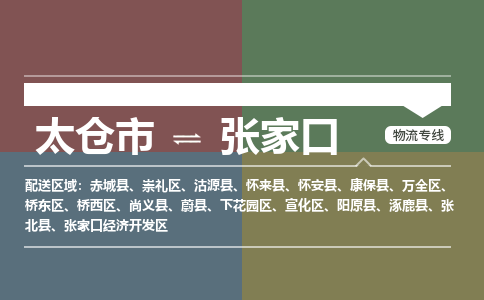 太仓市 ⇌ 张家口

物流专线

配送区域：赤城县、崇礼区、沽源县、怀来县、怀安县、康保县、万全区、桥东区、桥西区、尚义县、蔚县、下花园区、宣化区、阳原县、涿鹿县、张北县、张家口经济开发区